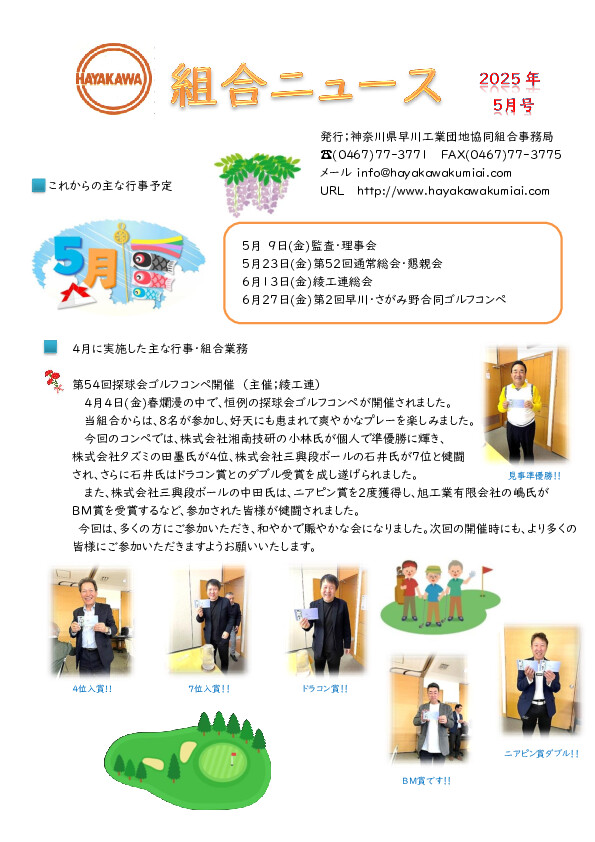 HAYAKAWA

組合ニュース

2025年
5月号

発行;神奈川県早川工業団地協同組合事務局
☎(0467)77-3771　FAX(0467)77-3775
メール info@hayakawakumiai.com
URL　http://www.hayakawakumiai.com

これからの主な行事予定

5月

5月 9日(金)監査・理事会
5月23日(金)第52回通常総会・懇親会
6月13日(金)綾工連総会
6月27日(金)第2回早川・さがみ野合同ゴルフコンペ

4月に実施した主な行事・組合業務

第54回探球会ゴルフコンペ開催（主催;綾工連）
4月4日(金)春爛漫の中で、恒例の探球会ゴルフコンペが開催されました。
当組合からは、8名が参加し、好天にも恵まれて爽やかなプレーを楽しみました。
今回のコンペでは、株式会社湘南技研の小林氏が個人で準優勝に輝き、株式会社タズミの田墨氏が4位、株式会社三興段ボールの石井氏が7位と健闘され、さらに石井氏はドラコン賞とのダブル受賞を成し遂げられました。
また、株式会社三興段ボールの中田氏は、ニアピン賞を2度獲得し、旭工業有限会社の嶋氏がBM賞を受賞するなど、参加された皆様が健闘されました。
今回は、多くの方にご参加いただき、和やかで賑やかな会になりました。次回の開催時にも、より多くの皆様にご参加いただきますようお願いいたします。

見事準優勝!!

4位入賞!!

7位入賞!!

ドラコン賞!!

BM賞です!!

ニアピン賞ダブル!!